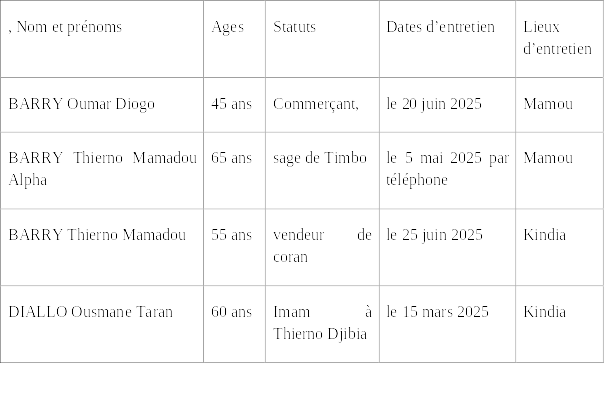 | , Nom et prénoms | Ages | Statuts | Dates d'entretien | Lieux d'entretien |
|---|---|---|---|---|
| BARRY Oumar Diogo | 45 ans | Commerçant, | le 20 juin 2025 | Mamou |
| BARRY Thierno Mamadou Alpha | 65 ans | sage de Timbo | le 5 mai 2025 par téléphone | Mamou |
| BARRY Thierno Mamadou | 55 ans | vendeur de coran | le 25 juin 2025 | Kindia |
| DIALLO Ousmane Taran | 60 ans | Imam à Thierno Djibia | le 15 mars 2025 | Kindia |